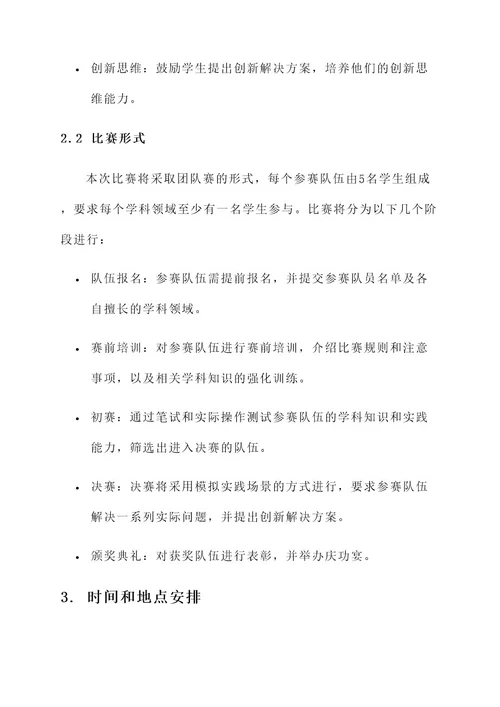 • 创新思维：鼓励学生提出创新解决方案，培养他们的创新思维能力。

2.2 比赛形式

本次比赛将采取团队赛的形式，每个参赛队伍由5名学生组成，要求每个学科领域至少有一名学生参与。比赛将分为以下几个阶段进行：

• 队伍报名：参赛队伍需提前报名，并提交参赛队员名单及各自擅长的学科领域。

• 赛前培训：对参赛队伍进行赛前培训，介绍比赛规则和注意事项，以及相关学科知识的强化训练。

• 初赛：通过笔试和实际操作测试参赛队伍的学科知识和实践能力，筛选出进入决赛的队伍。

• 决赛：决赛将采用模拟实践场景的方式进行，要求参赛队伍解决一系列实际问题，并提出创新解决方案。

• 颁奖典礼：对获奖队伍进行表彰，并举办庆功宴。

3. 时间和地点安排